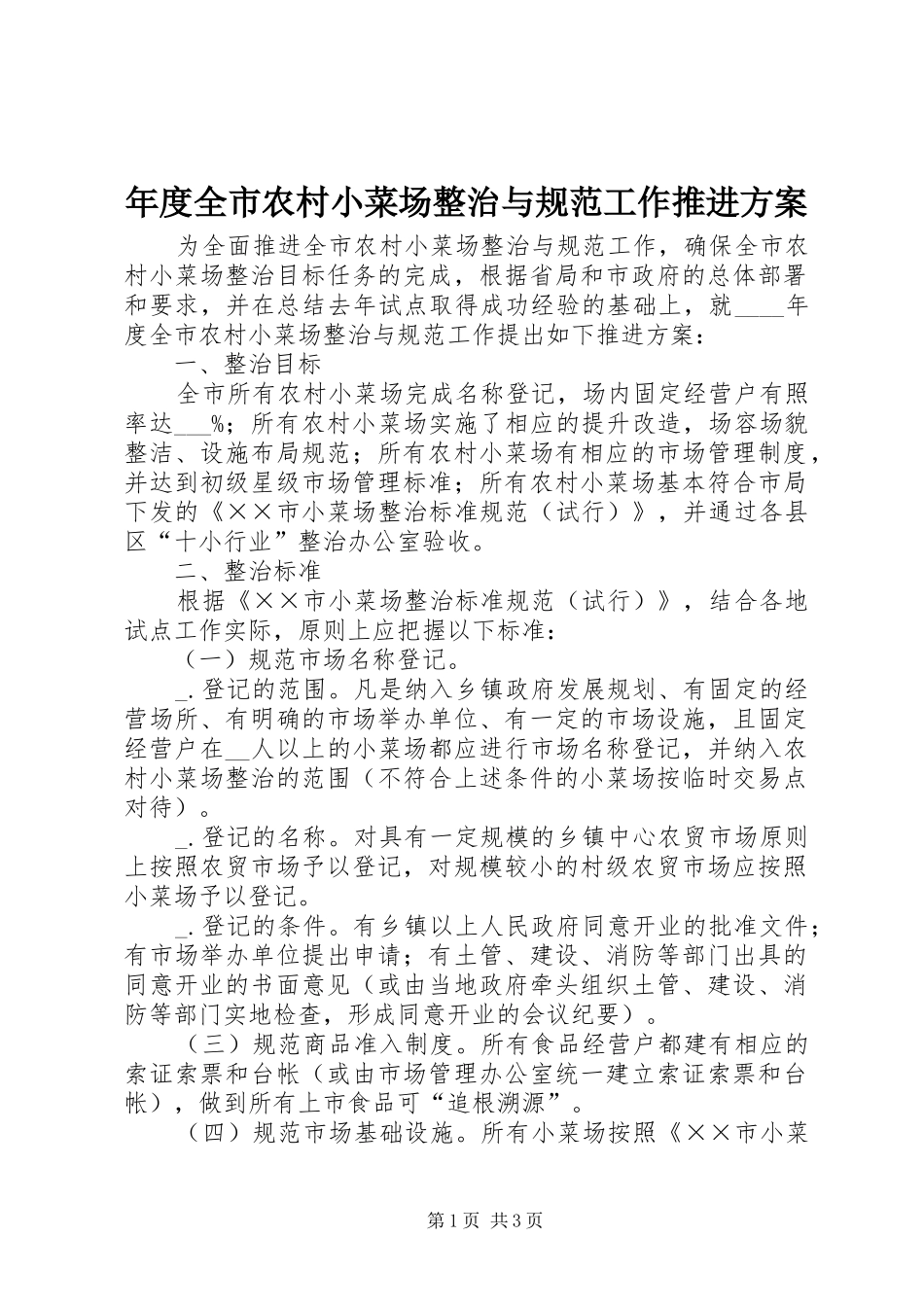 年度全市农村小菜场整治与规范工作推进方案

为全面推进全市农村小菜场整治与规范工作，确保全市农村小菜场整治目标任务的完成，根据省局和市政府的总体部署和要求，并在总结去年试点取得成功经验的基础上，就____年度全市农村小菜场整治与规范工作提出如下推进方案：

一、整治目标

全市所有农村小菜场完成名称登记，场内固定经营户有照率达___%；所有农村小菜场实施了相应的提升改造，场容场貌整洁、设施布局规范；所有农村小菜场有相应的市场管理制度，并达到初级星级市场管理标准；所有农村小菜场基本符合市局下发的《××市小菜场整治标准规范（试行）》，并通过各县区“十小行业”整治办公室验收。

二、整治标准

根据《××市小菜场整治标准规范（试行）》，结合各地试点工作实际，原则上应把握以下标准：

（一）规范市场名称登记。

_.登记的范围。凡是纳入乡镇政府发展规划、有固定的经营场所、有明确的市场举办单位、有一定的市场设施，且固定经营户在__人以上的小菜场都应进行市场名称登记，并纳入农村小菜场整治的范围（不符合上述条件的小菜场按临时交易点对待）。

_.登记的名称。对具有一定规模的乡镇中心农贸市场原则上按照农贸市场予以登记，对规模较小的村级农贸市场应按照小菜场予以登记。

_.登记的条件。有乡镇以上人民政府同意开业的批准文件；有市场举办单位提出申请；有土管、建设、消防等部门出具的同意开业的书面意见（或由当地政府牵头组织土管、建设、消防等部门实地检查，形成同意开业的会议纪要）。

（三）规范商品准入制度。所有食品经营户都建有相应的索证索票和台帐（或由市场管理办公室统一建立索证索票和台帐），做到所有上市食品可“追根溯源”。

（四）规范市场基础设施。所有小菜场按照《××市小菜

第1页 共3页